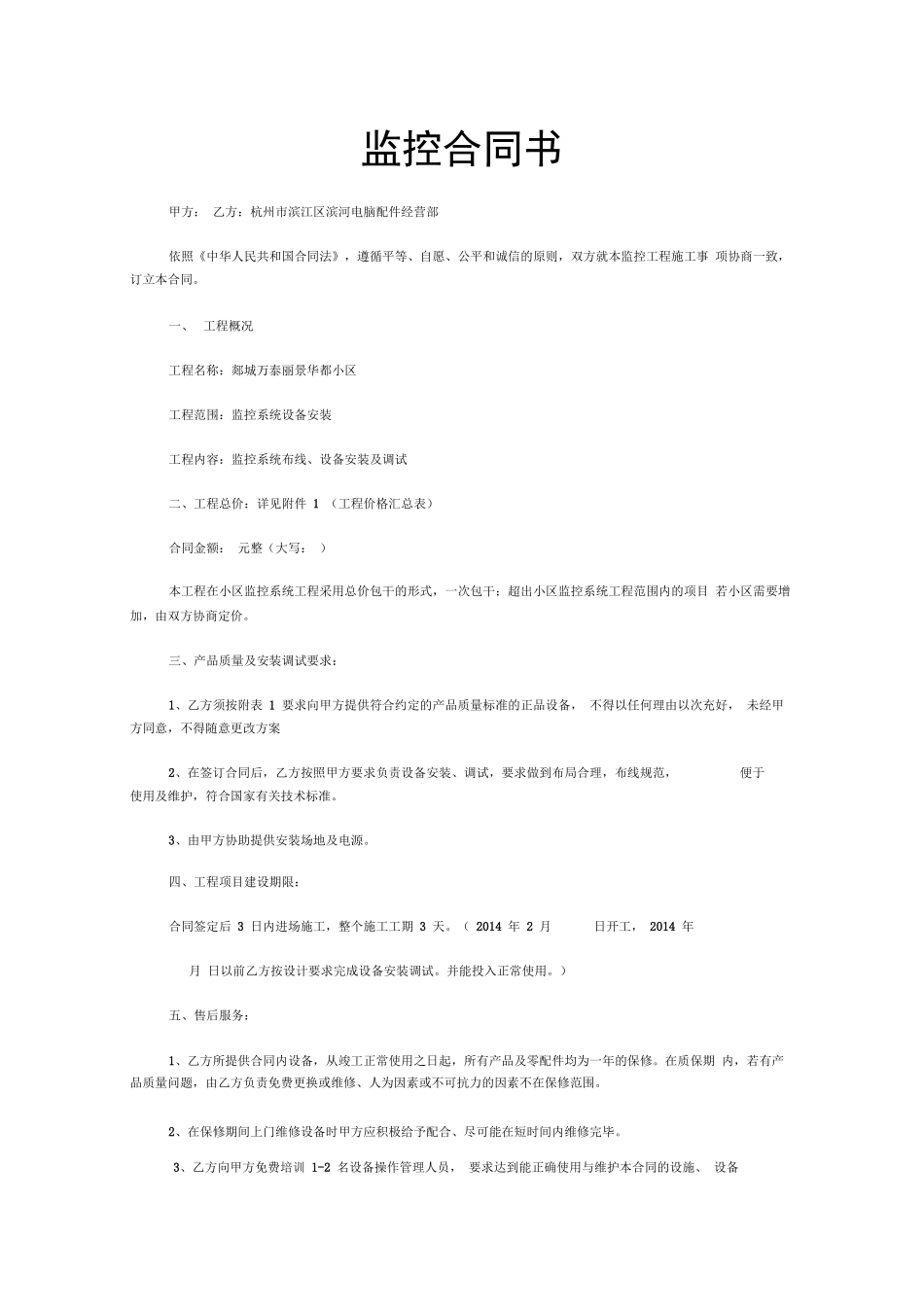 监控合同书

甲方： 乙方：杭州市滨江区滨河电脑配件经营部

依照《中华人民共和国合同法》，遵循平等、自愿、公平和诚信的原则，双方就本监控工程施工事 项协商一致，订立本合同。

一、 工程概况

工程名称：郯城万泰丽景华都小区

工程范围：监控系统设备安装

工程内容：监控系统布线、设备安装及调试

二、工程总价：详见附件 1 （工程价格汇总表）

合同金额： 元整（大写： ）

本工程在小区监控系统工程采用总价包干的形式，一次包干；超出小区监控系统工程范围内的项目 若小区需要增加，由双方协商定价。

三、产品质量及安装调试要求：

1、乙方须按附表 1 要求向甲方提供符合约定的产品质量标准的正品设备， 不得以任何理由以次充好， 未经甲方同意，不得随意更改方案

2、在签订合同后，乙方按照甲方要求负责设备安装、调试，要求做到布局合理，布线规范， 便于使用及维护，符合国家有关技术标准。

3、由甲方协助提供安装场地及电源。

四、工程项目建设期限：

合同签定后 3 日内进场施工，整个施工工期 3 天。（ 2014 年 2 月 日开工， 2014 年

月 日以前乙方按设计要求完成设备安装调试。并能投入正常使用。）

五、售后服务：

1、乙方所提供合同内设备，从竣工正常使用之日起，所有产品及零配件均为一年的保修。在质保期 内，若有产品质量问题，由乙方负责免费更换或维修、人为因素或不可抗力的因素不在保修范围。

2、在保修期间上门维修设备时甲方应积极给予配合、尽可能在短时间内维修完毕。

3、乙方向甲方免费培训 1-2 名设备操作管理人员， 要求达到能正确使用与维护本合同的设施、 设备